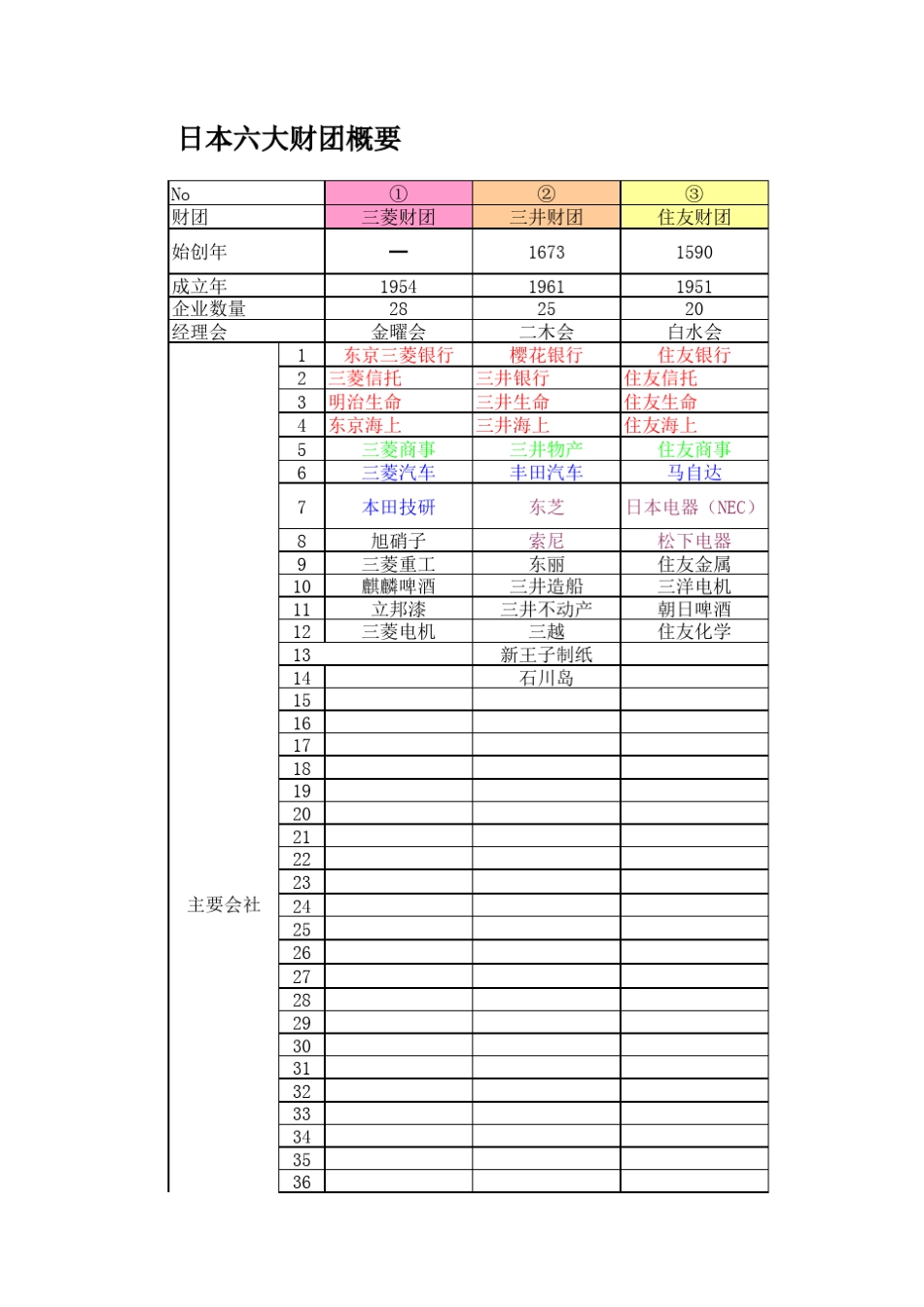 日本六大财团概要

| No | | ① | ② | ③ |
|---|---|---|---|---|
| 财团 | | 三菱财团 | 三井财团 | 住友财团 |
| 始创年 | | — | 1673 | 1590 |
| 成立年 | | 1954 | 1961 | 1951 |
| 企业数量 | | 28 | 25 | 20 |
| 经理会 | | 金曜会 | 二木会 | 白水会 |
| 主要会社 | 1 | 东京三菱银行 | 樱花银行 | 住友银行 |
| | 2 | 三菱信托 | 三井银行 | 住友信托 |
| | 3 | 明治生命 | 三井生命 | 住友生命 |
| | 4 | 东京海上 | 三井海上 | 住友海上 |
| | 5 | 三菱商事 | 三井物产 | 住友商事 |
| | 6 | 三菱汽车 | 丰田汽车 | 马自达 |
| | 7 | 本田技研 | 东芝 | 日本电器（NEC） |
| | 8 | 旭硝子 | 索尼 | 松下电器 |
| | 9 | 三菱重工 | 东丽 | 住友金属 |
| | 10 | 麒麟啤酒 | 三井造船 | 三洋电机 |
| | 11 | 立邦漆 | 三井不动产 | 朝日啤酒 |
| | 12 | 三菱电机 | 三越 | 住友化学 |
| | 13 | | 新王子制纸 | |
| | 14 | | 石川岛 | |
| | 15 | | | |
| | 16 | | | |
| | 17 | | | |
| | 18 | | | |
| | 19 | | | |
| | 20 | | | |
| | 21 | | | |
| | 22 | | | |
| | 23 | | | |
| | 24 | | | |
| | 25 | | | |
| | 26 | | | |
| | 27 | | | |
| | 28 | | | |
| | 29 | | | |
| | 30 | | | |
| | 31 | | | |
| | 32 | | | |
| | 33 | | | |
| | 34 | | | |
| | 35 | | | |
| | 36 | | | |